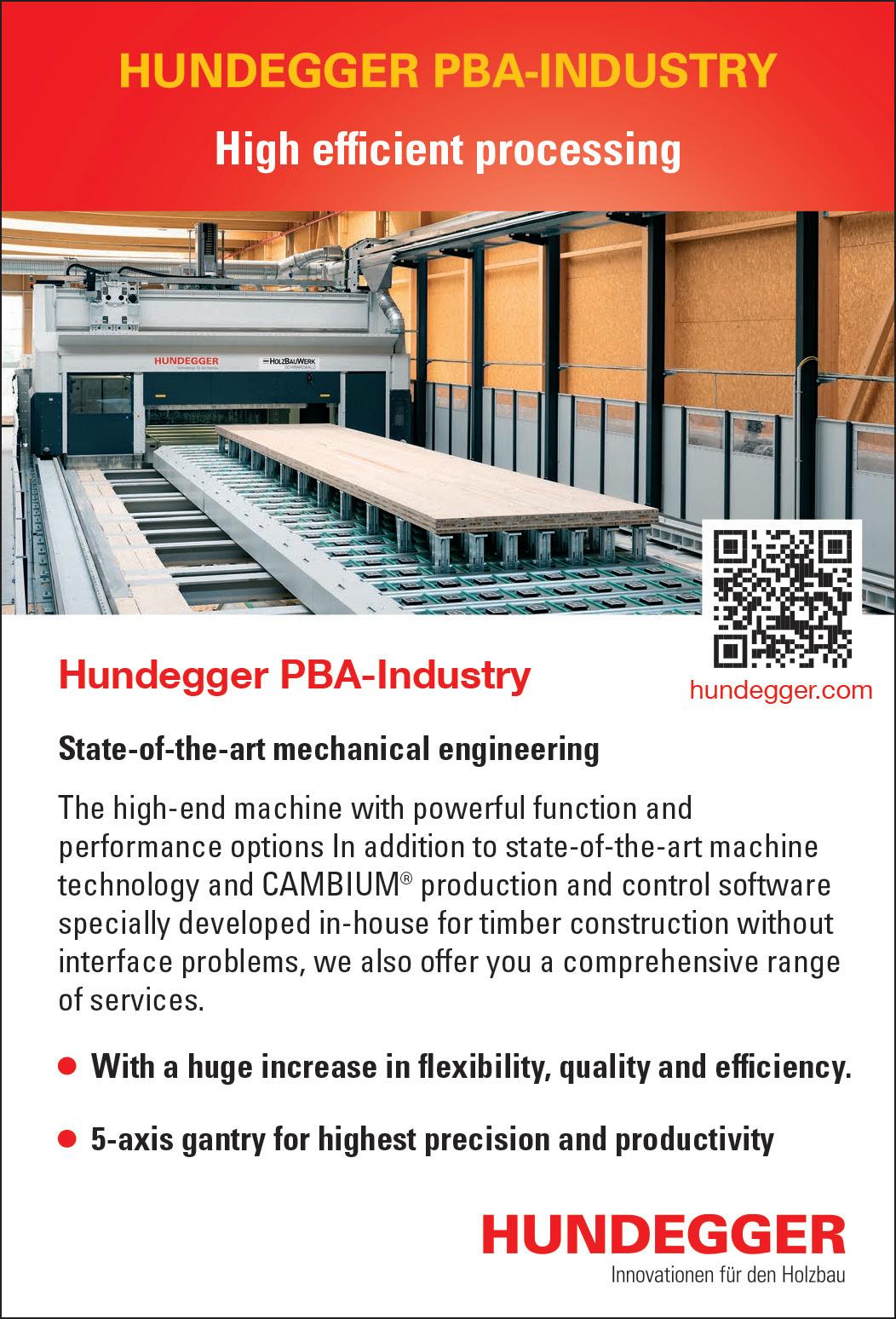 HUNDEGGER PBA-INDUSTRY

High efficient processing

HUNDEGGER

HOLZBAUWERK SCHWARZWALD

Hundegger PBA-Industry

hundegger.com

State-of-the-art mechanical engineering

The high-end machine with powerful function and performance options In addition to state-of-the-art machine technology and CAMBIUM® production and control software specially developed in-house for timber construction without interface problems, we also offer you a comprehensive range of services.

● With a huge increase in flexibility, quality and efficiency.

● 5-axis gantry for highest precision and productivity

HUNDEGGER
Innovationen für den Holzbau